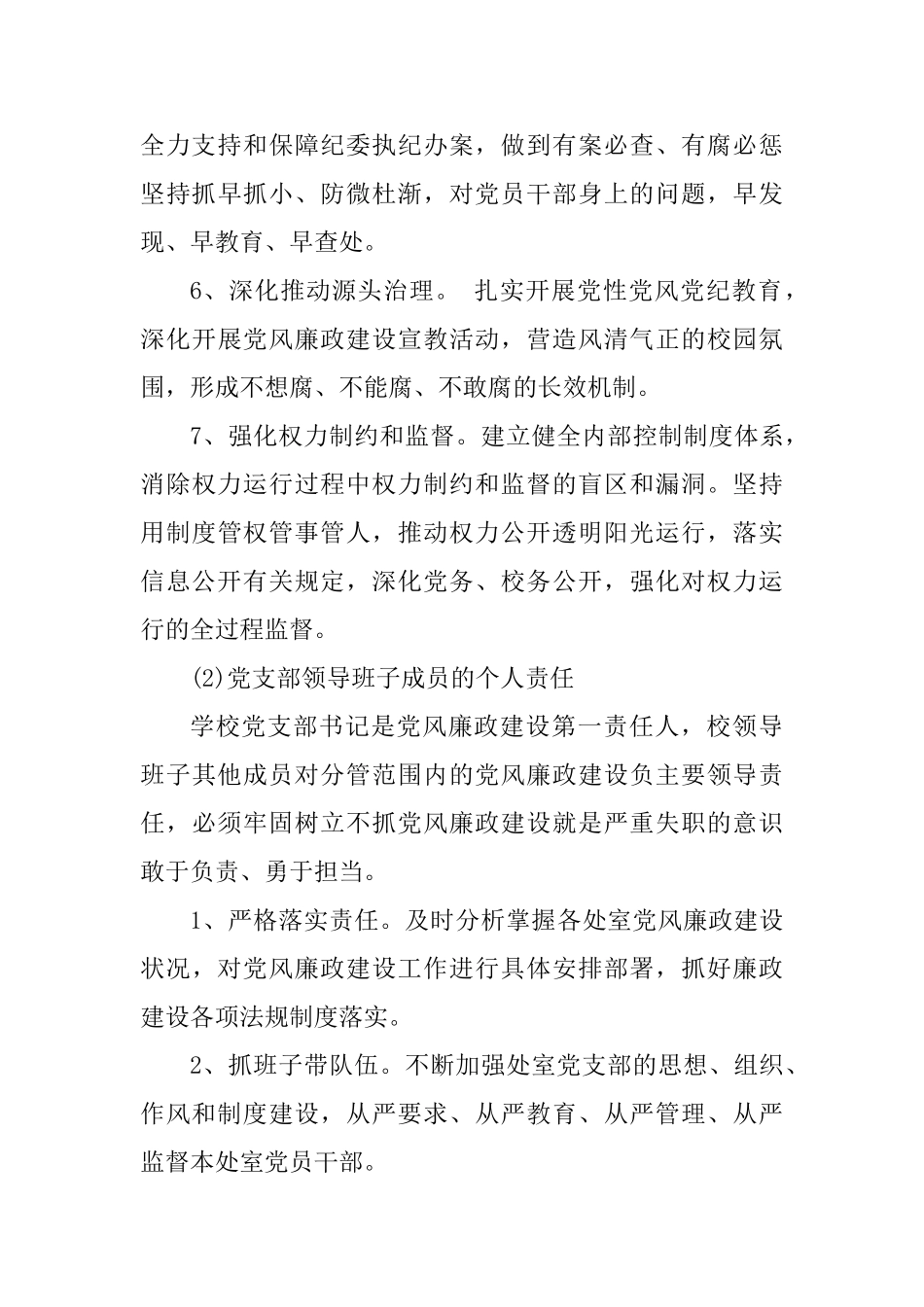 全力支持和保障纪委执纪办案，做到有案必查、有腐必惩坚持抓早抓小、防微杜渐，对党员干部身上的问题，早发现、早教育、早查处。

6、深化推动源头治理。 扎实开展党性党风党纪教育，深化开展党风廉政建设宣教活动，营造风清气正的校园氛围，形成不想腐、不能腐、不敢腐的长效机制。

7、强化权力制约和监督。建立健全内部控制制度体系，消除权力运行过程中权力制约和监督的盲区和漏洞。坚持用制度管权管事管人，推动权力公开透明阳光运行，落实信息公开有关规定，深化党务、校务公开，强化对权力运行的全过程监督。

(2)党支部领导班子成员的个人责任

学校党支部书记是党风廉政建设第一责任人，校领导班子其他成员对分管范围内的党风廉政建设负主要领导责任，必须牢固树立不抓党风廉政建设就是严重失职的意识敢于负责、勇于担当。

1、严格落实责任。及时分析掌握各处室党风廉政建设状况，对党风廉政建设工作进行具体安排部署，抓好廉政建设各项法规制度落实。

2、抓班子带队伍。不断加强处室党支部的思想、组织、作风和制度建设，从严要求、从严教育、从严管理、从严监督本处室党员干部。